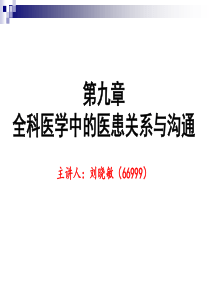 第九章
全科医学中的医患关系与沟通

主讲人：刘晓敏（66999）